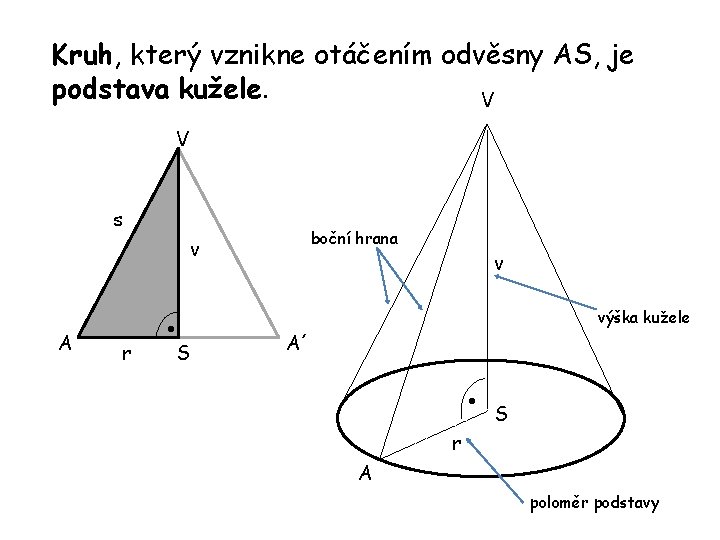 Kruh, který vznikne otáčením odvěsny AS, je podstava kužele.

V
s
v
A
r
S
A´

V
boční hrana
v
výška kužele
S
r
A
poloměr podstavy